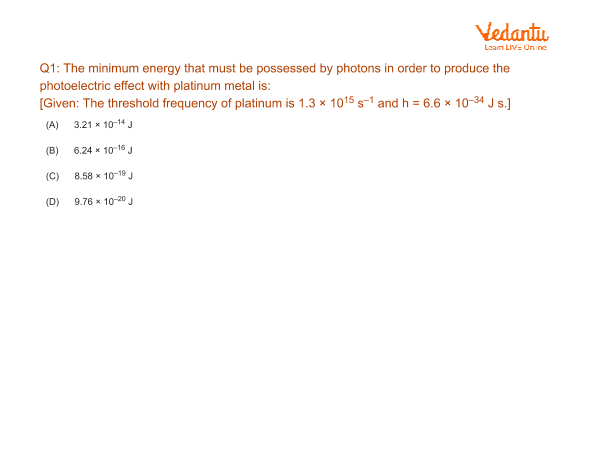 Vedantu
Learn LIVE Online

Q1: The minimum energy that must be possessed by photons in order to produce the photoelectric effect with platinum metal is:
[Given: The threshold frequency of platinum is $1.3 \times 10^{15}$ $s^{-1}$ and h = $6.6 \times 10^{-34}$ J s.]

(A) $3.21 \times 10^{-14}$ J

(B) $6.24 \times 10^{-16}$ J

(C) $8.58 \times 10^{-19}$ J

(D) $9.76 \times 10^{-20}$ J